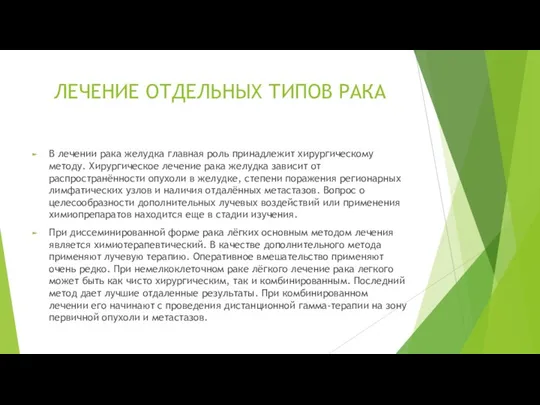 ЛЕЧЕНИЕ ОТДЕЛЬНЫХ ТИПОВ РАКА

В лечении рака желудка главная роль принадлежит хирургическому методу. Хирургическое лечение рака желудка зависит от распространённости опухоли в желудке, степени поражения регионарных лимфатических узлов и наличия отдалённых метастазов. Вопрос о целесообразности дополнительных лучевых воздействий или применения химиопрепаратов находится еще в стадии изучения.

При диссеминированной форме рака лёгких основным методом лечения является химиотерапевтический. В качестве дополнительного метода применяют лучевую терапию. Оперативное вмешательство применяют очень редко. При немелкоклеточном раке лёгкого лечение рака легкого может быть как чисто хирургическим, так и комбинированным. Последний метод дает лучшие отдаленные результаты. При комбинированном лечении его начинают с проведения дистанционной гамма-терапии на зону первичной опухоли и метастазов.